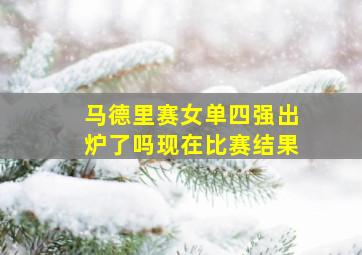 马德里赛女单四强出炉了吗现在比赛结果